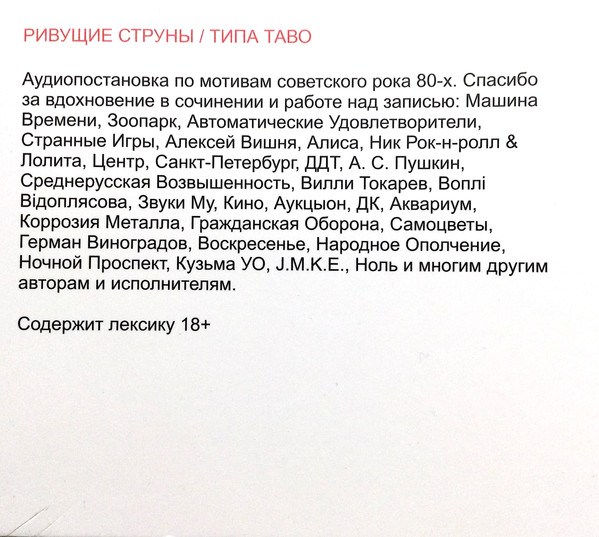 РИВУЩИЕ СТРУНЫ / ТИПА ТАВО

Аудиопостановка по мотивам советского рока 80-х. Спасибо за вдохновение в сочинении и работе над записью: Машина Времени, Зоопарк, Автоматические Удовлетворители, Странные Игры, Алексей Вишня, Алиса, Ник Рок-н-ролл & Лолита, Центр, Санкт-Петербург, ДДТ, А. С. Пушкин, Среднерусская Возвышенность, Вилли Токарев, Воплі Відоплясова, Звуки Му, Кино, Аукцыон, ДК, Аквариум, Коррозия Металла, Гражданская Оборона, Самоцветы, Герман Виноградов, Воскресенье, Народное Ополчение, Ночной Проспект, Кузьма УО, J.M.K.E., Ноль и многим другим авторам и исполнителям.

Содержит лексику 18+